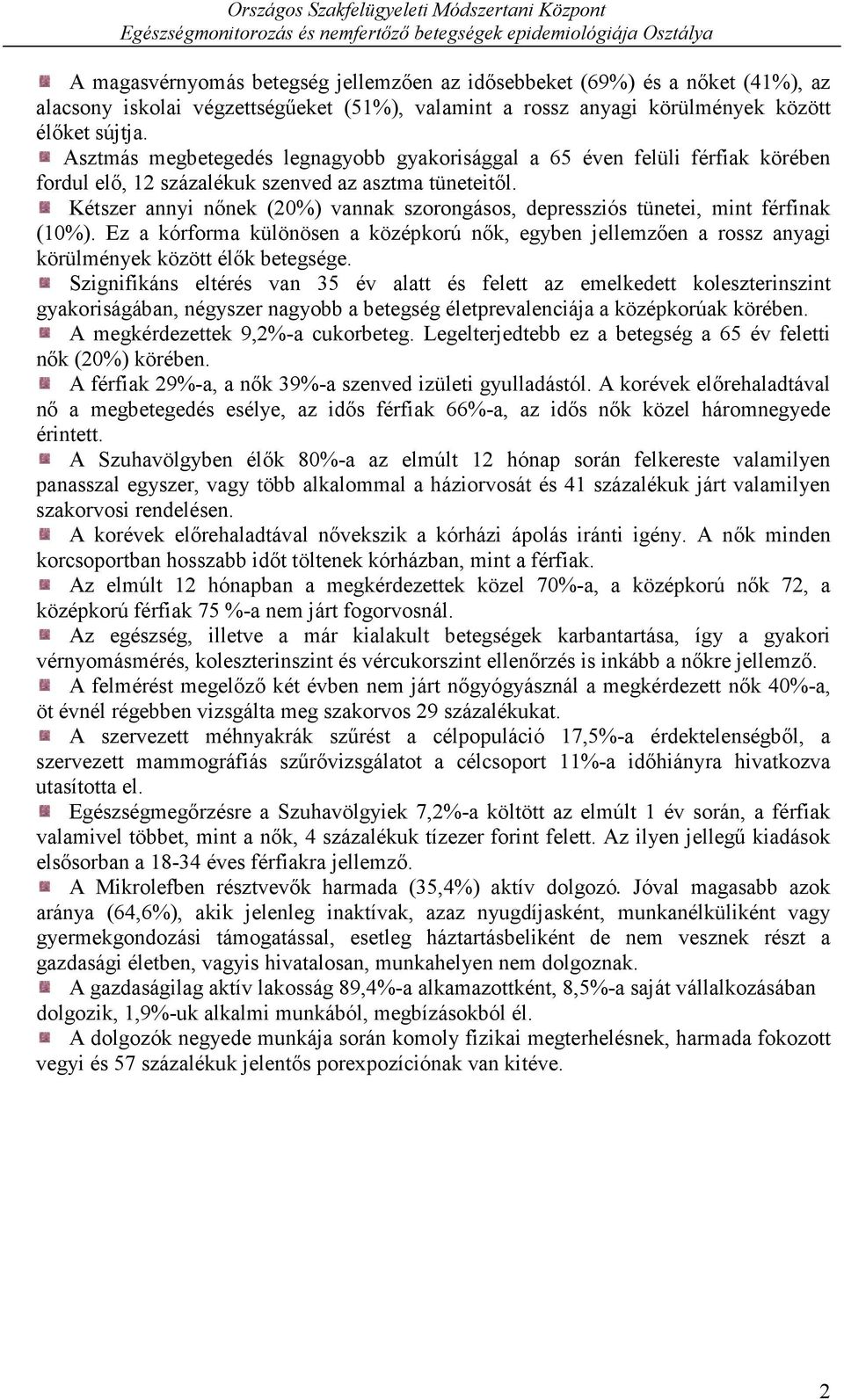 Országos Szakfelügyeleti Módszertani Központ
Egészségmonitorozás és nemfertőző betegségek epidemiológiája Osztálya

A magasvérnyomás betegség jellemzően az idősebbeket (69%) és a nőket (41%), az alacsony iskolai végzettségűeket (51%), valamint a rossz anyagi körülmények között élőket sújtja.

Asztmás megbetegedés legnagyobb gyakorisággal a 65 éven felüli férfiak körében fordul elő, 12 százalékuk szenved az asztma tüneteitől.

Kétszer annyi nőnek (20%) vannak szorongásos, depressziós tünetei, mint férfinak (10%). Ez a kórforma különösen a középkorú nők, egyben jellemzően a rossz anyagi körülmények között élők betegsége.

Szignifikáns eltérés van 35 év alatt és felett az emelkedett koleszterinszint gyakoriságában, négyszer nagyobb a betegség életprevalenciája a középkorúak körében.

A megkérdezettek 9,2%-a cukorbeteg. Legelterjedtebb ez a betegség a 65 év feletti nők (20%) körében.

A férfiak 29%-a, a nők 39%-a szenved izületi gyulladástól. A korévek előrehaladtával nő a megbetegedés esélye, az idős férfiak 66%-a, az idős nők közel háromnegyede érintett.

A Szuhavölgyben élők 80%-a az elmúlt 12 hónap során felkereste valamilyen panasszal egyszer, vagy több alkalommal a háziorvosát és 41 százalékuk járt valamilyen szakorvosi rendelésen.

A korévek előrehaladtával növekszik a kórházi ápolás iránti igény. A nők minden korcsoportban hosszabb időt töltenek kórházban, mint a férfiak.

Az elmúlt 12 hónapban a megkérdezettek közel 70%-a, a középkorú nők 72, a középkorú férfiak 75 %-a nem járt fogorvosnál.

Az egészség, illetve a már kialakult betegségek karbantartása, így a gyakori vérnyomásmérés, koleszterinszint és vércukorszint ellenőrzés is inkább a nőkre jellemző.

A felmérést megelőző két évben nem járt nőgyógyásznál a megkérdezett nők 40%-a, öt évnél régebben vizsgálta meg szakorvos 29 százalékukat.

A szervezett méhnyakrák szűrést a célpopuláció 17,5%-a érdektelenségből, a szervezett mammográfiás szűrővizsgálatot a célcsoport 11%-a időhiányra hivatkozva utasította el.

Egészségmegőrzésre a Szuhavölgyiek 7,2%-a költött az elmúlt 1 év során, a férfiak valamivel többet, mint a nők, 4 százalékuk tízezer forint felett. Az ilyen jellegű kiadások elsősorban a 18-34 éves férfiakra jellemző.

A Mikrolefben résztvevők harmada (35,4%) aktív dolgozó. Jóval magasabb azok aránya (64,6%), akik jelenleg inaktívak, azaz nyugdíjasként, munkanélküliként vagy gyermekgondozási támogatással, esetleg háztartásbeliként de nem vesznek részt a gazdasági életben, vagyis hivatalosan, munkahelyen nem dolgoznak.

A gazdaságilag aktív lakosság 89,4%-a alkamazottként, 8,5%-a saját vállalkozásában dolgozik, 1,9%-uk alkalmi munkából, megbízásokból él.

A dolgozók negyede munkája során komoly fizikai megterhelésnek, harmada fokozott vegyi és 57 százalékuk jelentős porexpozíciónak van kitéve.

2